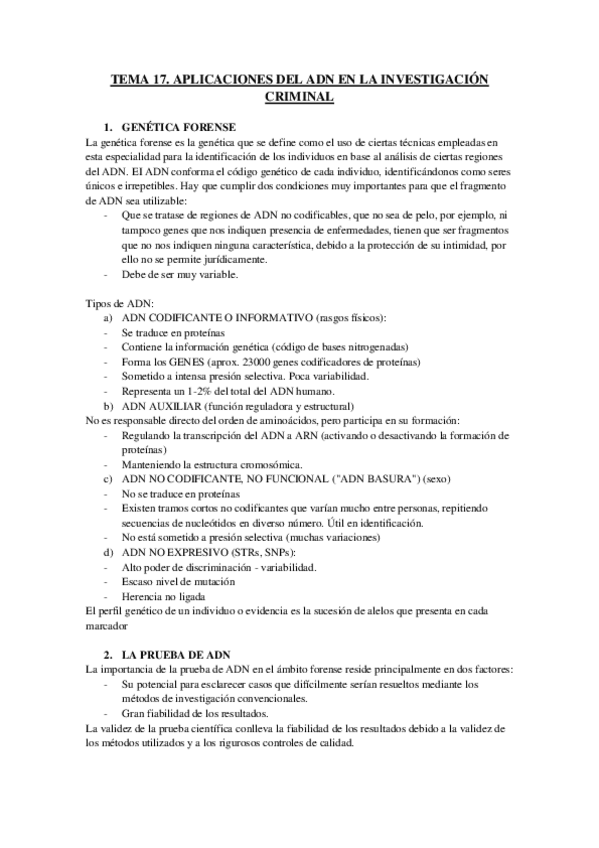 TEMA 17. APLICACIONES DEL ADN EN LA INVESTIGACIÓN CRIMINAL

1. GENÉTICA FORENSE

La genética forense es la genética que se define como el uso de ciertas técnicas empleadas en esta especialidad para la identificación de los individuos en base al análisis de ciertas regiones del ADN. El ADN conforma el código genético de cada individuo, identificándonos como seres únicos e irrepetibles. Hay que cumplir dos condiciones muy importantes para que el fragmento de ADN sea utilizable:

- Que se tratase de regiones de ADN no codificables, que no sea de pelo, por ejemplo, ni tampoco genes que nos indiquen presencia de enfermedades, tienen que ser fragmentos que no nos indiquen ninguna característica, debido a la protección de su intimidad, por ello no se permite jurídicamente.
- Debe de ser muy variable.

Tipos de ADN:

a) ADN CODIFICANTE O INFORMATIVO (rasgos físicos):
- Se traduce en proteínas
- Contiene la información genética (código de bases nitrogenadas)
- Forma los GENES (aprox. 23000 genes codificadores de proteínas)
- Sometido a intensa presión selectiva. Poca variabilidad.
- Representa un 1-2% del total del ADN humano.

b) ADN AUXILIAR (función reguladora y estructural)

No es responsable directo del orden de aminoácidos, pero participa en su formación:
- Regulando la transcripción del ADN a ARN (activando o desactivando la formación de proteínas)
- Manteniendo la estructura cromosómica.

c) ADN NO CODIFICANTE, NO FUNCIONAL ("ADN BASURA") (sexo)
- No se traduce en proteínas
- Existen tramos cortos no codificantes que varían mucho entre personas, repitiendo secuencias de nucleótidos en diverso número. Útil en identificación.
- No está sometido a presión selectiva (muchas variaciones)

d) ADN NO EXPRESIVO (STRs, SNPs):
- Alto poder de discriminación - variabilidad.
- Escaso nivel de mutación
- Herencia no ligada

El perfil genético de un individuo o evidencia es la sucesión de alelos que presenta en cada marcador

2. LA PRUEBA DE ADN

La importancia de la prueba de ADN en el ámbito forense reside principalmente en dos factores:
- Su potencial para esclarecer casos que difícilmente serían resueltos mediante los métodos de investigación convencionales.
- Gran fiabilidad de los resultados.

La validez de la prueba científica conlleva la fiabilidad de los resultados debido a la validez de los métodos utilizados y a los rigurosos controles de calidad.